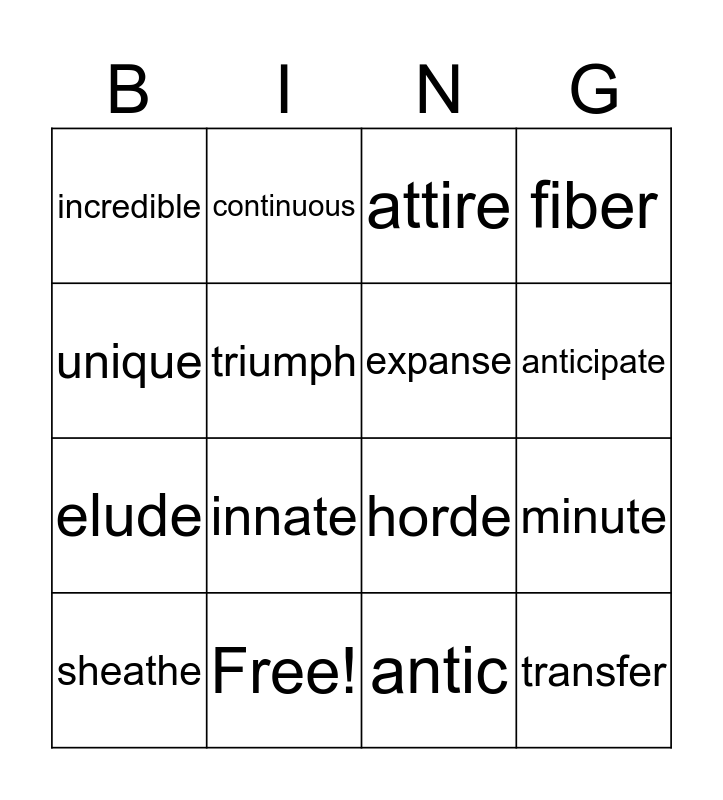 | B | I | N | G |
|---|---|---|---|
| incredible | continuous | attire | fiber |
| unique | triumph | expanse | anticipate |
| elude | innate | horde | minute |
| sheathe | Free! | antic | transfer |